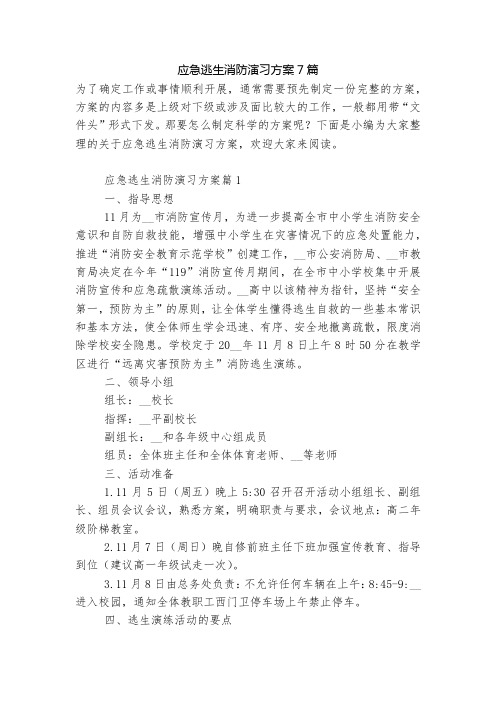 应急逃生消防演习方案7篇

为了确定工作或事情顺利开展，通常需要预先制定一份完整的方案，方案的内容多是上级对下级或涉及面比较大的工作，一般都用带“文件头”形式下发。那要怎么制定科学的方案呢？下面是小编为大家整理的关于应急逃生消防演习方案，欢迎大家来阅读。

应急逃生消防演习方案篇1

一、指导思想

11月为__市消防宣传月，为进一步提高全市中小学生消防安全意识和自防自救技能，增强中小学生在灾害情况下的应急处置能力，推进“消防安全教育示范学校”创建工作，__市公安消防局、__市教育局决定在今年“119”消防宣传月期间，在全市中小学校集中开展消防宣传和应急疏散演练活动。__高中以该精神为指针，坚持“安全第一，预防为主”的原则，让全体学生懂得逃生自救的一些基本常识和基本方法，使全体师生学会迅速、有序、安全地撤离疏散，限度消除学校安全隐患。学校定于20__年11月8日上午8时50分在教学区进行“远离灾害预防为主”消防逃生演练。

二、领导小组

组长：__校长

指挥：__平副校长

副组长：__和各年级中心组成员

组员：全体班主任和全体体育老师、__等老师

三、活动准备

1.11月5日（周五）晚上5:30召开召开活动小组组长、副组长、组员会议会议，熟悉方案，明确职责与要求，会议地点：高二年级阶梯教室。

2.11月7日（周日）晚自修前班主任下班加强宣传教育、指导到位（建议高一年级试走一次）。

3.11月8日由总务处负责：不允许任何车辆在上午：8:45-9:__进入校园，通知全体教职工西门卫停车场上午禁止停车。

四、逃生演练活动的要点